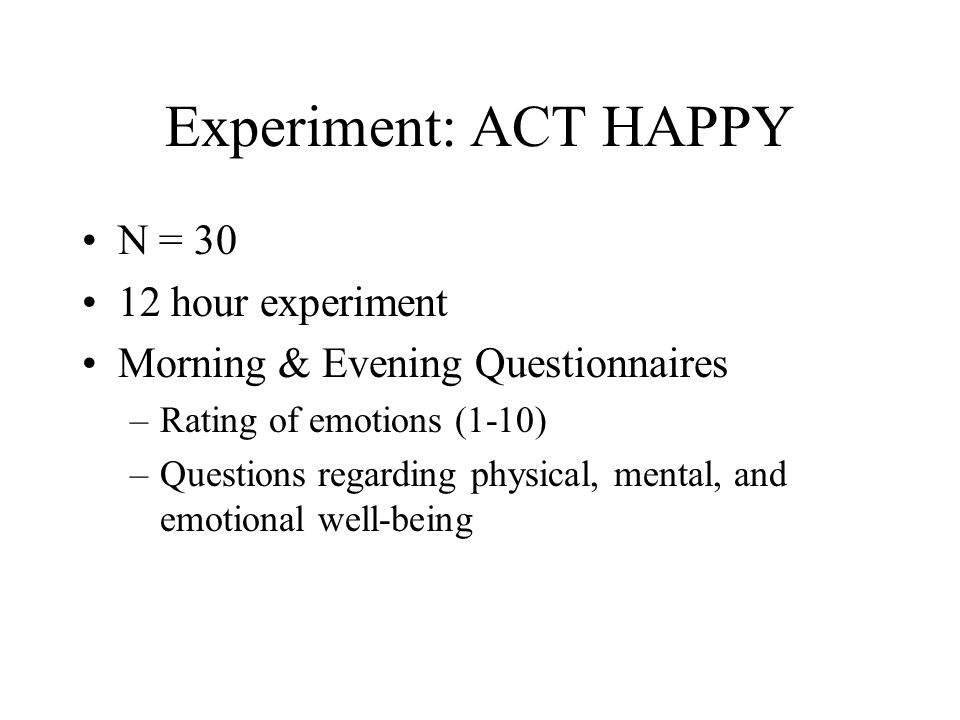 Experiment: ACT HAPPY

• N = 30
• 12 hour experiment
• Morning & Evening Questionnaires
– Rating of emotions (1-10)
– Questions regarding physical, mental, and emotional well-being